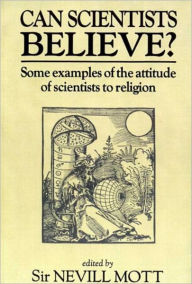 CAN SCIENTISTS BELIEVE?

Some examples of the attitude of scientists to religion

edited by
Sir NEVILL MOTT